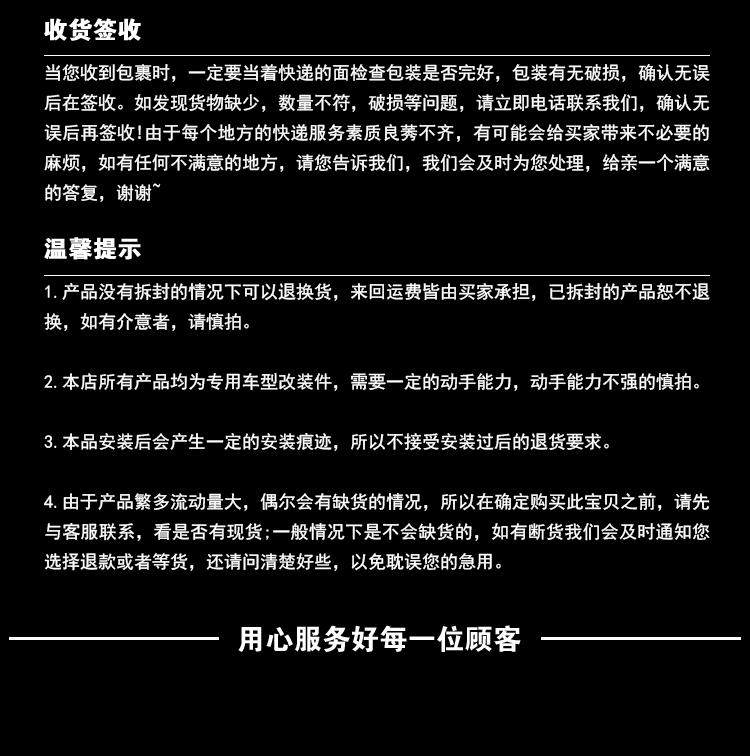 收货签收

当您收到包裹时，一定要当着快递的面检查包装是否完好，包装有无破损，确认无误后在签收。如发现货物缺少，数量不符，破损等问题，请立即电话联系我们，确认无误后再签收！由于每个地方的快递服务素质良莠不齐，有可能会给买家带来不必要的麻烦，如有任何不满意的地方，请您告诉我们，我们会及时为您处理，给亲一个满意的答复，谢谢~

温馨提示

1.产品没有拆封的情况下可以退换货，来回运费皆由买家承担，已拆封的产品恕不退换，如有介意者，请慎拍。

2.本店所有产品均为专用车型改装件，需要一定的动手能力，动手能力不强的慎拍。

3.本品安装后会产生一定的安装痕迹，所以不接受安装过后的退货要求。

4.由于产品繁多流动量大，偶尔会有缺货的情况，所以在确定购买此宝贝之前，请先与客服联系，看是否有现货;一般情况下是不会缺货的，如有断货我们会及时通知您选择退款或者等货，还请问清楚好些，以免耽误您的急用。

用心服务好每一位顾客